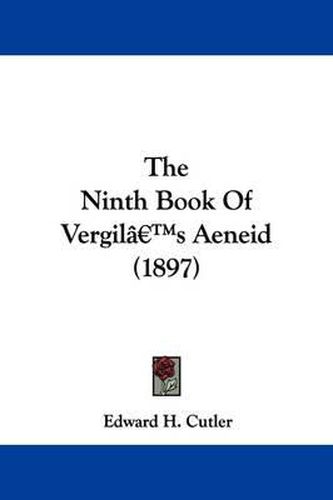 The
Ninth Book Of
Vergilâ€™s Aeneid
(1897)

Edward H. Cutler